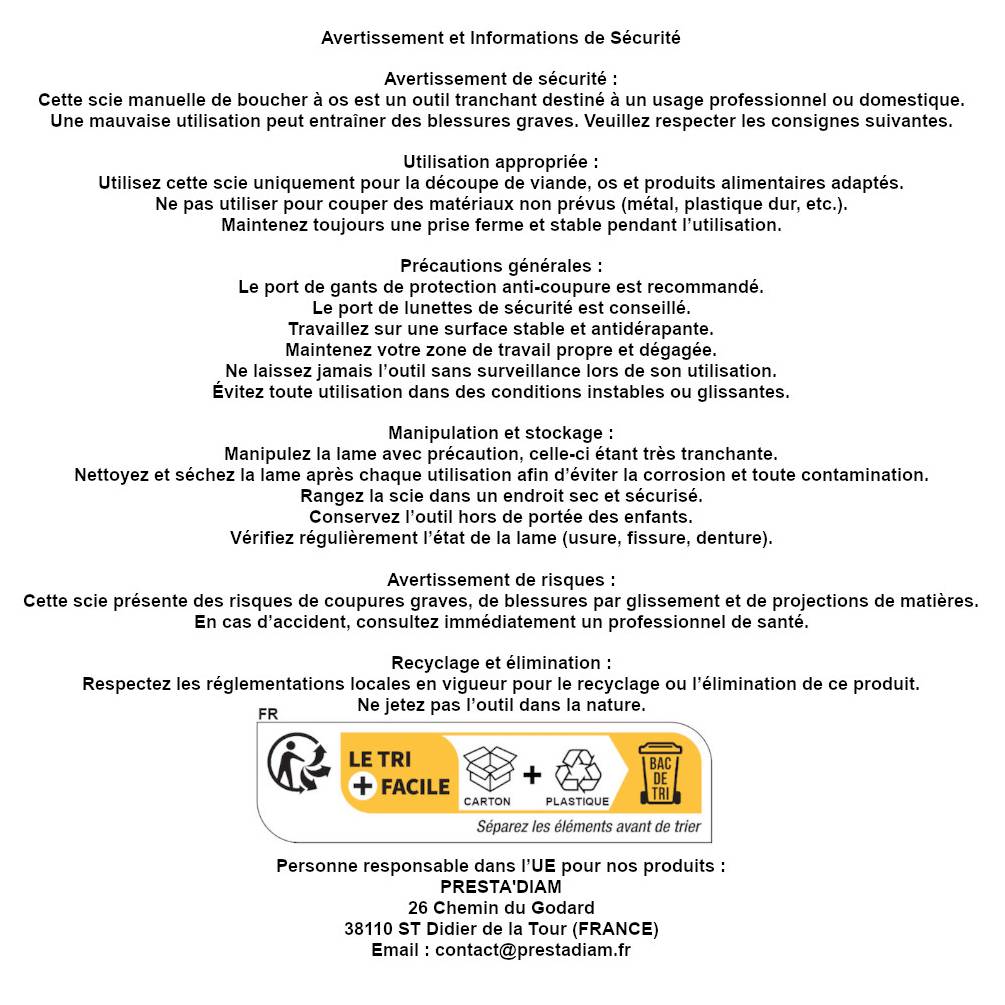 Avertissement et Informations de Sécurité

Avertissement de sécurité :
Cette scie manuelle de boucher à os est un outil tranchant destiné à un usage professionnel ou domestique.
Une mauvaise utilisation peut entraîner des blessures graves. Veuillez respecter les consignes suivantes.

Utilisation appropriée :
Utilisez cette scie uniquement pour la découpe de viande, os et produits alimentaires adaptés.
Ne pas utiliser pour couper des matériaux non prévus (métal, plastique dur, etc.).
Maintenez toujours une prise ferme et stable pendant l'utilisation.

Précautions générales :
Le port de gants de protection anti-coupure est recommandé.
Le port de lunettes de sécurité est conseillé.
Travaillez sur une surface stable et antidérapante.
Maintenez votre zone de travail propre et dégagée.
Ne laissez jamais l'outil sans surveillance lors de son utilisation.
Évitez toute utilisation dans des conditions instables ou glissantes.

Manipulation et stockage :
Manipulez la lame avec précaution, celle-ci étant très tranchante.
Nettoyez et séchez la lame après chaque utilisation afin d'éviter la corrosion et toute contamination.
Rangez la scie dans un endroit sec et sécurisé.
Conservez l'outil hors de portée des enfants.
Vérifiez régulièrement l'état de la lame (usure, fissure, denture).

Avertissement de risques :
Cette scie présente des risques de coupures graves, de blessures par glissement et de projections de matières.
En cas d'accident, consultez immédiatement un professionnel de santé.

Recyclage et élimination :
Respectez les réglementations locales en vigueur pour le recyclage ou l'élimination de ce produit.
Ne jetez pas l'outil dans la nature.

FR
LE TRI + FACILE
CARTON + PLASTIQUE
BAC DE TRI
Séparez les éléments avant de trier

Personne responsable dans l'UE pour nos produits :
PRESTA'DIAM
26 Chemin du Godard
38110 ST Didier de la Tour (FRANCE)
Email : contact@prestadiam.fr